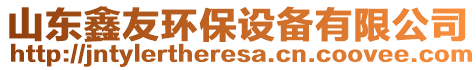 山东鑫友环保设备有限公司
http://jntylertheresa.cn.coovee.com